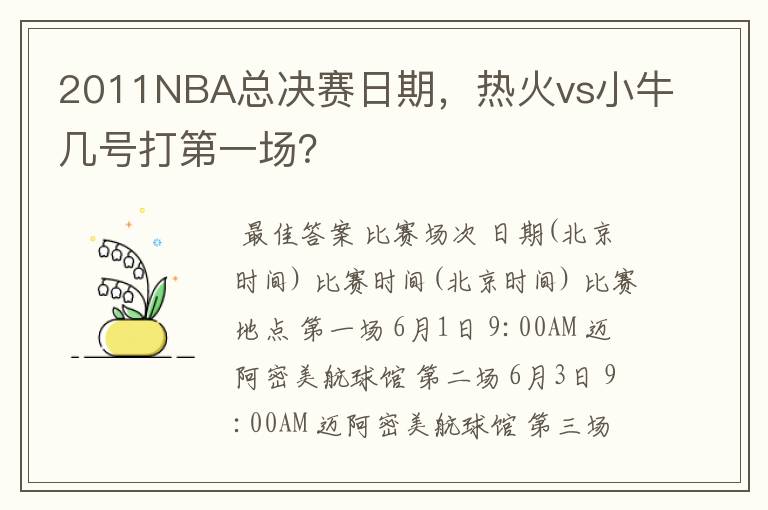 2011NBA总决赛日期，热火vs小牛几号打第一场?

最佳答案 比赛场次 日期(北京时间) 比赛时间(北京时间) 比赛地点 第一场 6月1日 9:00AM 迈阿密美航球馆 第二场 6月3日 9:00AM 迈阿密美航球馆 第三场